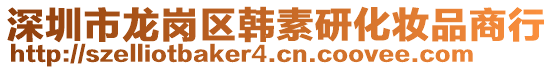 深圳市龙岗区韩素研化妆品商行
http://szelliotbaker4.cn.coovee.com